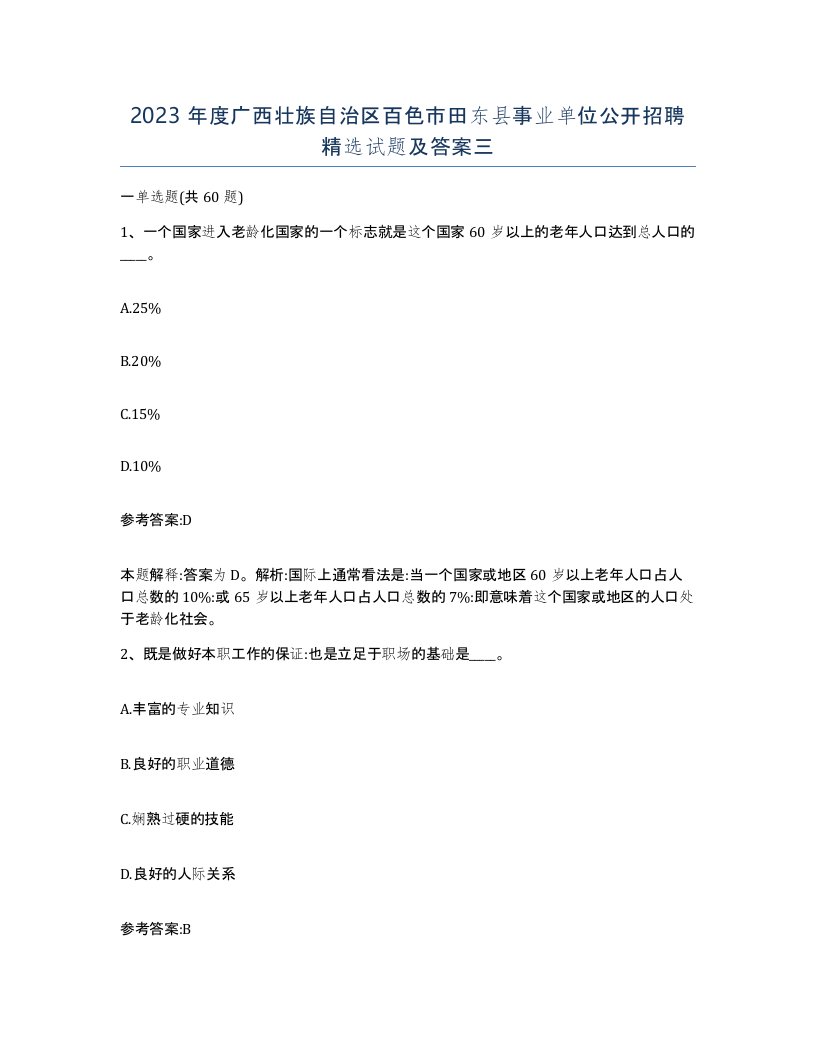 2023 年度广西壮族自治区百色市田东县事业单位公开招聘精选试题及答案三

一单选题(共 60 题)

1、一个国家进入老龄化国家的一个标志就是这个国家 60 岁以上的老年人口达到总人口的____。

A.25%

B.20%

C.15%

D.10%

参考答案:D

本题解释:答案为 D。解析:国际上通常看法是:当一个国家或地区 60 岁以上老年人口占人口总数的 10%:或 65 岁以上老年人口占人口总数的 7%:即意味着这个国家或地区的人口处于老龄化社会。

2、既是做好本职工作的保证:也是立足于职场的基础是____。

A.丰富的专业知识

B.良好的职业道德

C.娴熟过硬的技能

D.良好的人际关系

参考答案:B